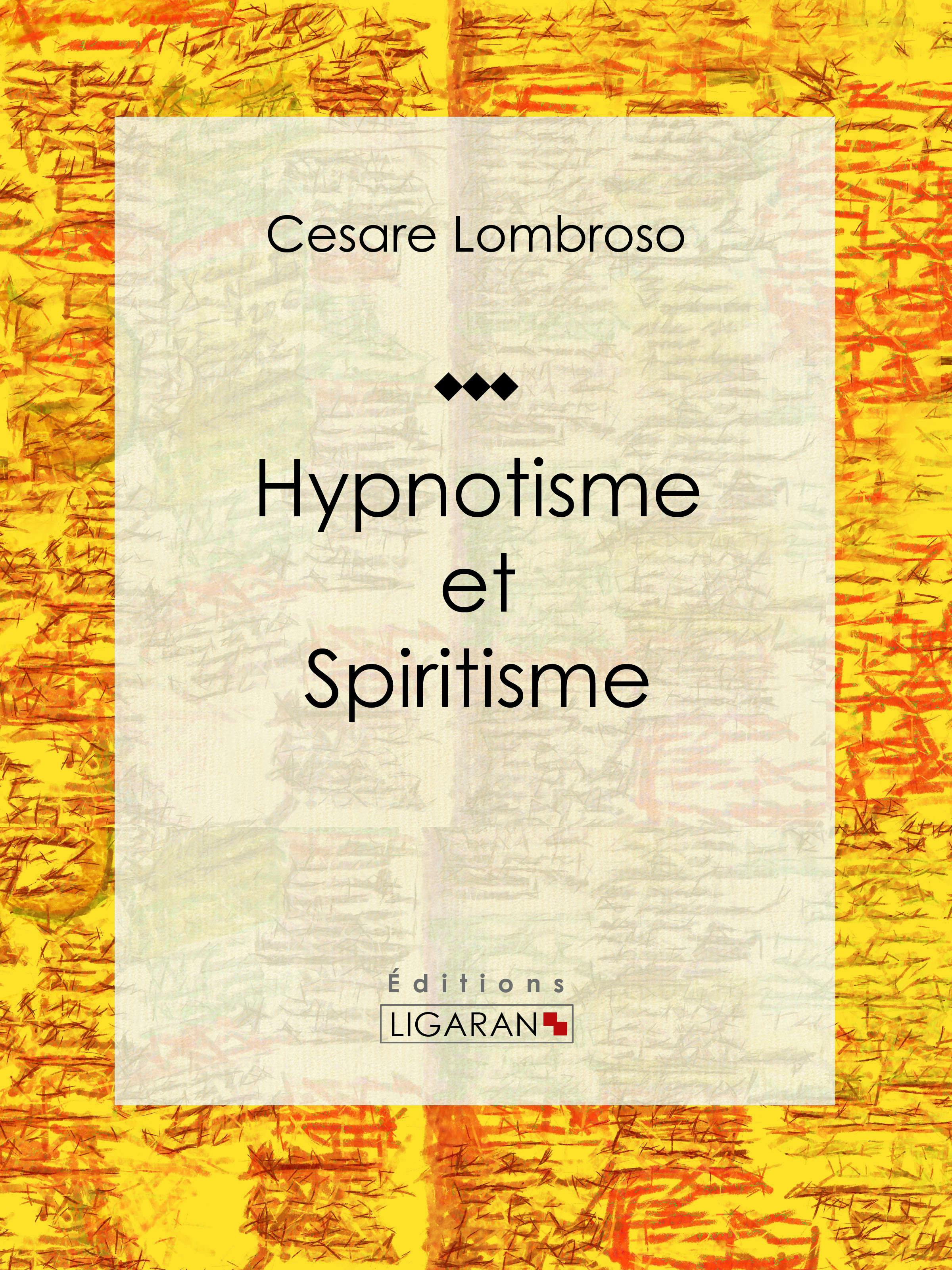 Cesare Lombroso

Hypnotisme et Spiritisme

Éditions
LIGARAN